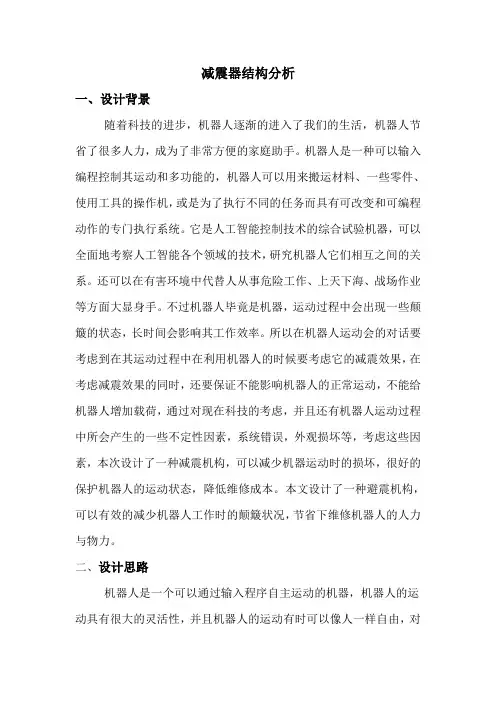 减震器结构分析

一、设计背景

随着科技的进步，机器人逐渐的进入了我们的生活，机器人节省了很多人力，成为了非常方便的家庭助手。机器人是一种可以输入编程控制其运动和多功能的，机器人可以用来搬运材料、一些零件、使用工具的操作机，或是为了执行不同的任务而具有可改变和可编程动作的专门执行系统。它是人工智能控制技术的综合试验机器，可以全面地考察人工智能各个领域的技术，研究机器人它们相互之间的关系。还可以在有害环境中代替人从事危险工作、上天下海、战场作业等方面大显身手。不过机器人毕竟是机器，运动过程中会出现一些颠簸的状态，长时间会影响其工作效率。所以在机器人运动会的对话要考虑到在其运动过程中在利用机器人的时候要考虑它的减震效果，在考虑减震效果的同时，还要保证不能影响机器人的正常运动，不能给机器人增加载荷，通过对现在科技的考虑，并且还有机器人运动过程中所会产生的一些不定性因素，系统错误，外观损坏等，考虑这些因素，本次设计了一种减震机构，可以减少机器运动时的损坏，很好的保护机器人的运动状态，降低维修成本。本文设计了一种避震机构，可以有效的减少机器人工作时的颠簸状况，节省下维修机器人的人力与物力。

二、设计思路

机器人是一个可以通过输入程序自主运动的机器，机器人的运动具有很大的灵活性，并且机器人的运动有时可以像人一样自由，对